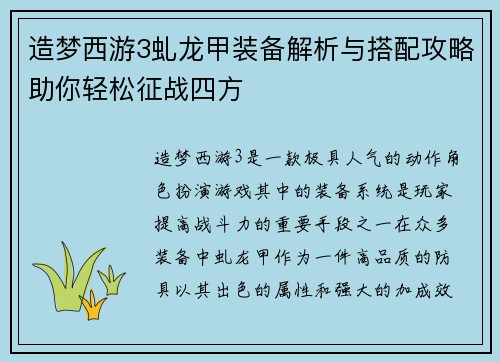 造梦西游3虬龙甲装备解析与搭配攻略助你轻松征战四方

造梦西游3是一款极具人气的动作角色扮演游戏其中的装备系统是玩家提高战斗力的重要手段之一在众多装备中虬龙甲作为一件高品质的防具以其出色的属性和强大的加成效